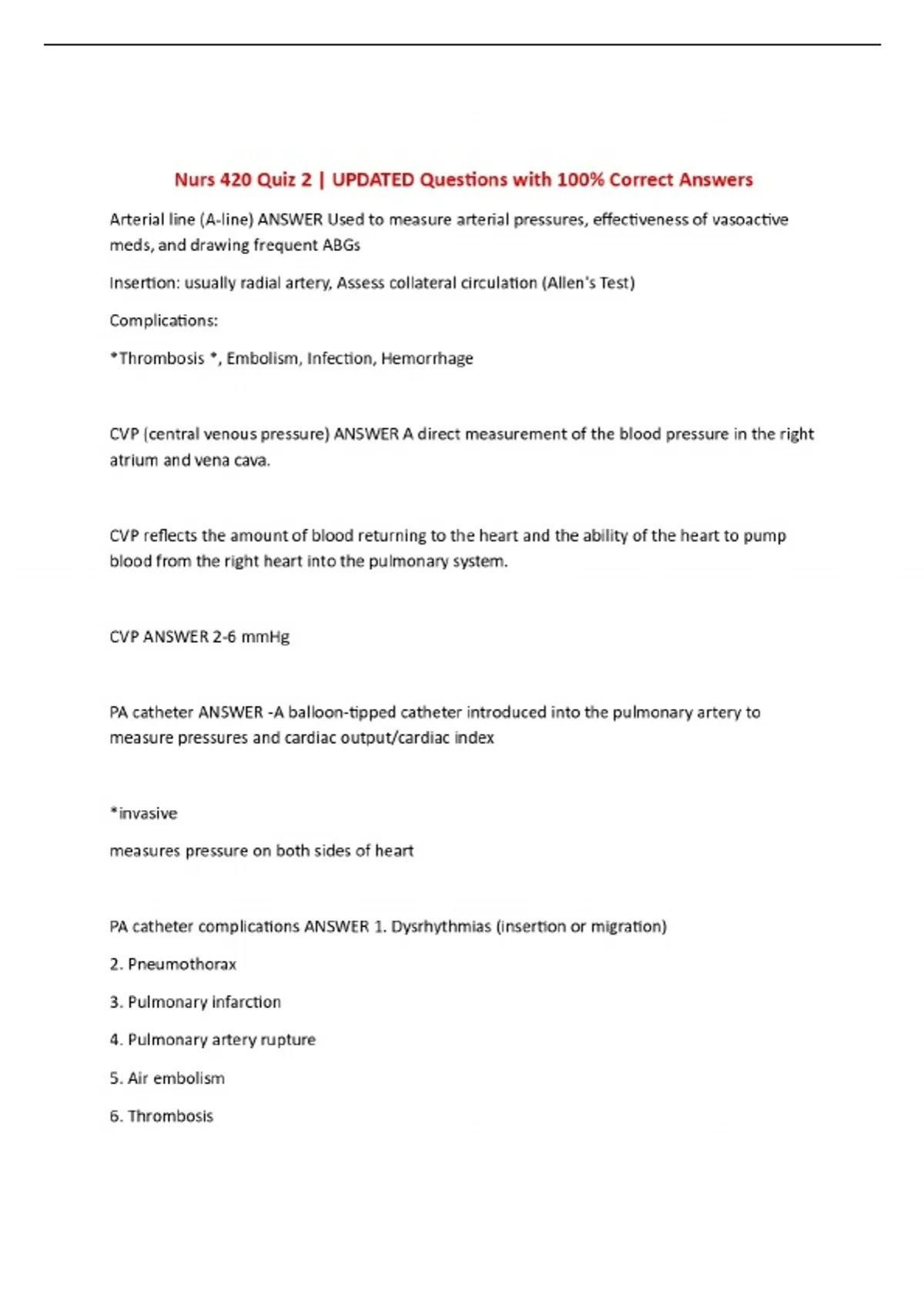 Nurs 420 Quiz 2 | UPDATED Questions with 100% Correct Answers

Arterial line (A-line) ANSWER Used to measure arterial pressures, effectiveness of vasoactive meds, and drawing frequent ABGs

Insertion: usually radial artery, Assess collateral circulation (Allen's Test)

Complications:

*Thrombosis *, Embolism, Infection, Hemorrhage

CVP (central venous pressure) ANSWER A direct measurement of the blood pressure in the right atrium and vena cava.

CVP reflects the amount of blood returning to the heart and the ability of the heart to pump blood from the right heart into the pulmonary system.

CVP ANSWER 2-6 mmHg

PA catheter ANSWER -A balloon-tipped catheter introduced into the pulmonary artery to measure pressures and cardiac output/cardiac index

*invasive

measures pressure on both sides of heart

PA catheter complications ANSWER 1. Dysrhythmias (insertion or migration)

2. Pneumothorax

3. Pulmonary infarction

4. Pulmonary artery rupture

5. Air embolism

6. Thrombosis